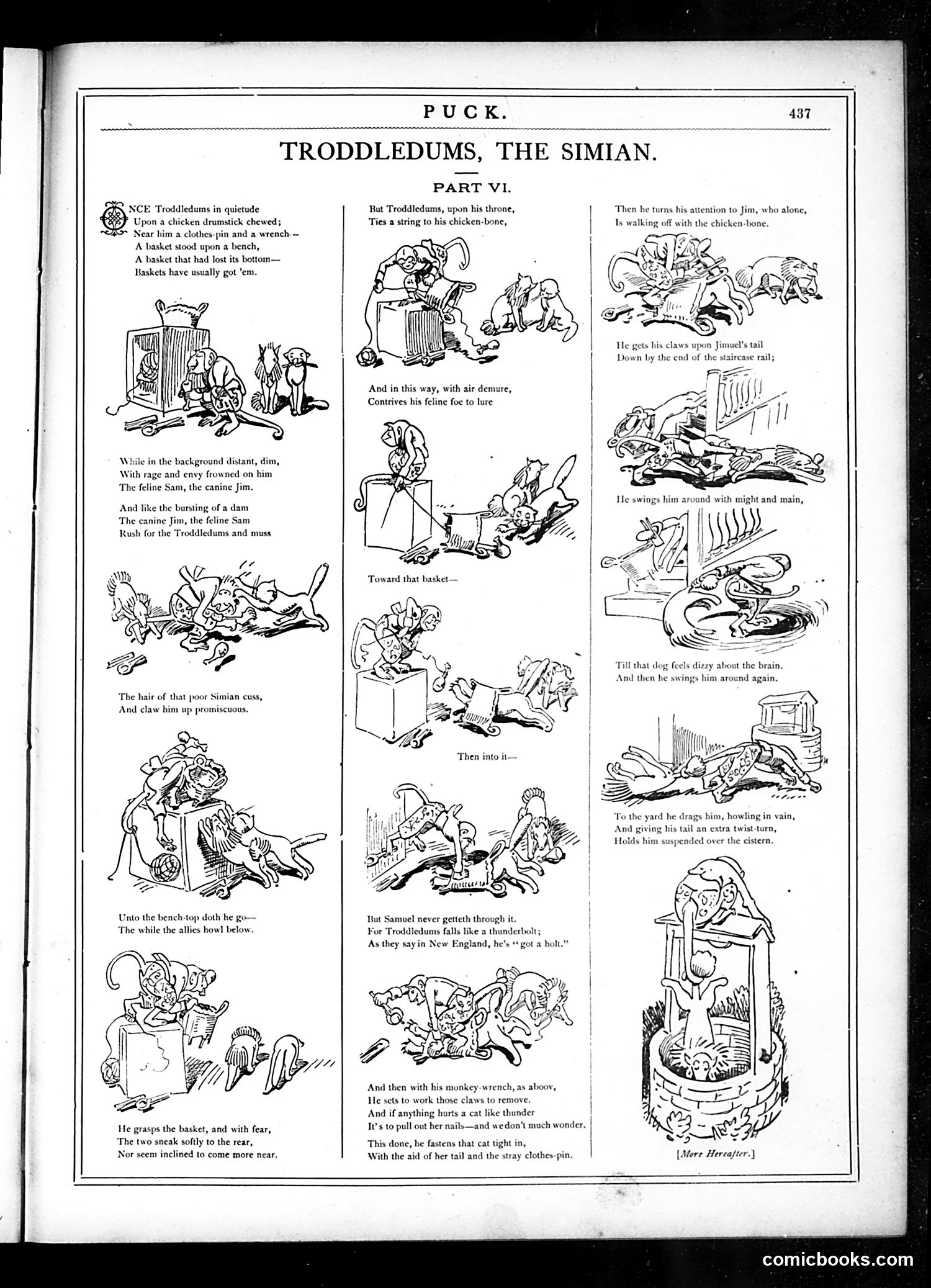 PUCK. 437

TRODDLEDUMS, THE SIMIAN.

PART VI.

ONCE Troddledums in quietude
Upon a chicken drumstick chewed;
Near him a clothes-pin and a wrench—
A basket stood upon a bench,
A basket that had lost its bottom—
Baskets have usually got 'em.

While in the background distant, dim,
With rage and envy frowned on him
The feline Sam, the canine Jim.

And like the bursting of a dam
The canine Jim, the feline Sam
Rush for the Troddledums and muss

The hair of that poor Simian cuss,
And claw him up promiscuous.

Unto the bench-top doth he go—
The while the allies howl below.

He grasps the basket, and with fear,
The two sneak softly to the rear,
Nor seem inclined to come more near.

But Troddledums, upon his throne,
Ties a string to his chicken-bone,

And in this way, with air demure,
Contrives his feline foe to lure

Toward that basket—

Then into it—

But Samuel never getteth through it.
For Troddledums falls like a thunderbolt;
As they say in New England, he's "got a holt."

And then with his monkey-wrench, as aboov,
He sets to work those claws to remove.
And if anything hurts a cat like thunder
It's to pull out her nails—and we don't much wonder.

This done, he fastens that cat tight in,
With the aid of her tail and the stray clothes-pin.

Then he turns his attention to Jim, who alone,
Is walking off with the chicken-bone.

He gets his claws upon Jimuel's tail
Down by the end of the staircase rail;

He swings him around with might and main,

Till that dog feels dizzy about the brain.
And then he swings him around again.

To the yard he drags him, howling in vain,
And giving his tail an extra twist-turn,
Holds him suspended over the cistern.

[More Hereafter.]

comicbooks.com